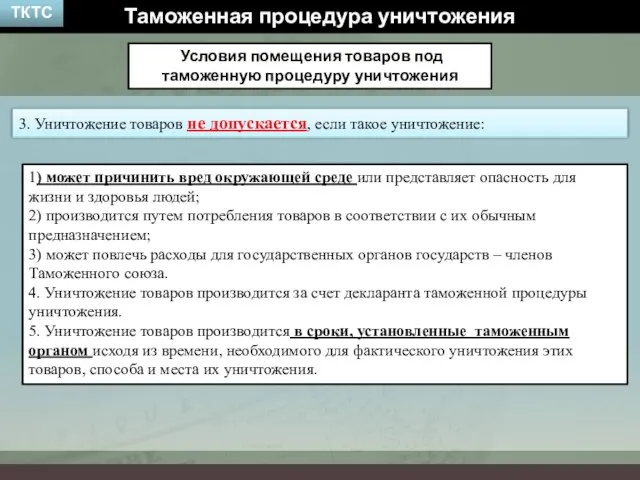 ТКТС

Таможенная процедура уничтожения

Условия помещения товаров под таможенную процедуру уничтожения

3. Уничтожение товаров не допускается, если такое уничтожение:

1) может причинить вред окружающей среде или представляет опасность для жизни и здоровья людей;
2) производится путем потребления товаров в соответствии с их обычным предназначением;
3) может повлечь расходы для государственных органов государств – членов Таможенного союза.
4. Уничтожение товаров производится за счет декларанта таможенной процедуры уничтожения.
5. Уничтожение товаров производится в сроки, установленные таможенным органом исходя из времени, необходимого для фактического уничтожения этих товаров, способа и места их уничтожения.